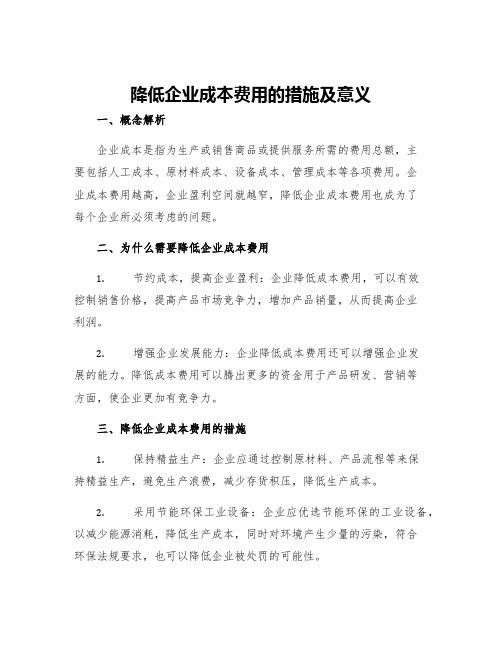 降低企业成本费用的措施及意义

一、概念解析

企业成本是指为生产或销售商品或提供服务所需的费用总额，主要包括人工成本、原材料成本、设备成本、管理成本等各项费用。企业成本费用越高，企业盈利空间就越窄，降低企业成本费用也成为了每个企业所必须考虑的问题。

二、为什么需要降低企业成本费用

1. 节约成本，提高企业盈利：企业降低成本费用，可以有效控制销售价格，提高产品市场竞争力，增加产品销量，从而提高企业利润。

2. 增强企业发展能力：企业降低成本费用还可以增强企业发展的能力。降低成本费用可以腾出更多的资金用于产品研发、营销等方面，使企业更加有竞争力。

三、降低企业成本费用的措施

1. 保持精益生产：企业应通过控制原材料、产品流程等来保持精益生产，避免生产浪费，减少存货积压，降低生产成本。

2. 采用节能环保工业设备：企业应优选节能环保的工业设备，以减少能源消耗，降低生产成本，同时对环境产生少量的污染，符合环保法规要求，也可以降低企业被处罚的可能性。